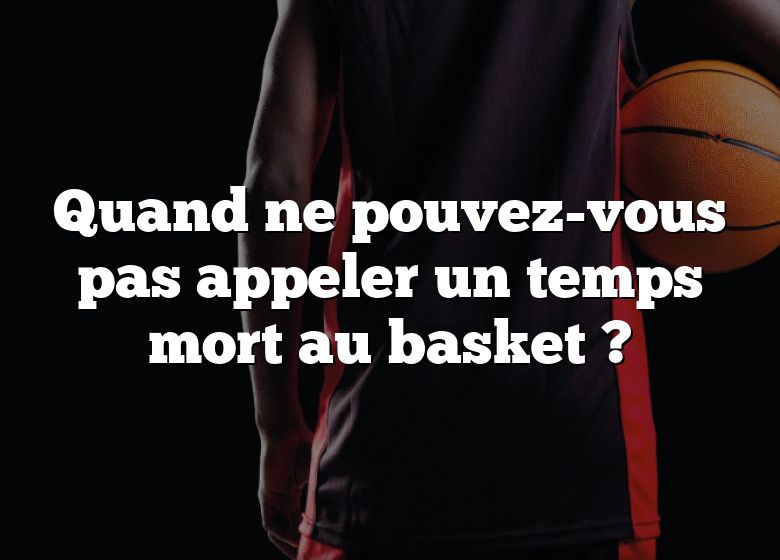 Quand ne pouvez-vous pas appeler un temps mort au basket ?